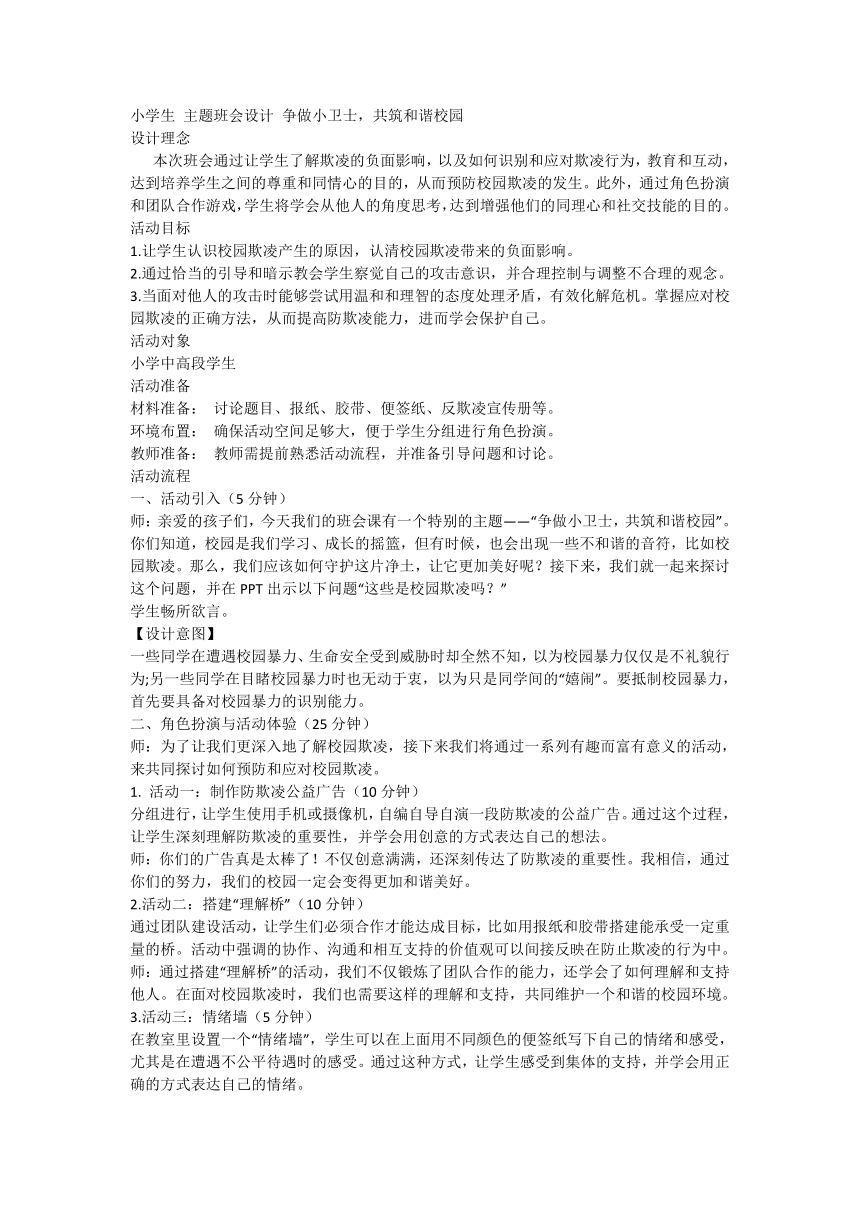 小学生 主题班会设计 争做小卫士，共筑和谐校园
设计理念
本次班会通过让学生了解欺凌的负面影响，以及如何识别和应对欺凌行为，教育和互动，达到培养学生之间的尊重和同情心的目的，从而预防校园欺凌的发生。此外，通过角色扮演和团队合作游戏，学生将学会从他人的角度思考，达到增强他们的同理心和社交技能的目的。
活动目标
1.让学生认识校园欺凌产生的原因，认清校园欺凌带来的负面影响。
2.通过恰当的引导和暗示教会学生察觉自己的攻击意识，并合理控制与调整不合理的观念。
3.当面对他人的攻击时能够尝试用温和和理智的态度处理矛盾，有效化解危机。掌握应对校园欺凌的正确方法，从而提高防欺凌能力，进而学会保护自己。
活动对象
小学中高段学生
活动准备
材料准备： 讨论题目、报纸、胶带、便签纸、反欺凌宣传册等。
环境布置： 确保活动空间足够大，便于学生分组进行角色扮演。
教师准备： 教师需提前熟悉活动流程，并准备引导问题和讨论。
活动流程
一、活动引入（5 分钟）
师：亲爱的孩子们，今天我们的班会课有一个特别的主题——“争做小卫士，共筑和谐校园”。你们知道，校园是我们学习、成长的摇篮，但有时候，也会出现一些不和谐的音符，比如校园欺凌。那么，我们应该如何守护这片净土，让它更加美好呢？接下来，我们就一起来探讨这个问题，并在 PPT 出示以下问题“这些是校园欺凌吗？”
学生畅所欲言。
【设计意图】
一些同学在遭遇校园暴力、生命安全受到威胁时却全然不知，以为校园暴力仅仅是不礼貌行为;另一些同学在目睹校园暴力时也无动于衷，以为只是同学间的“嬉闹”。要抵制校园暴力，首先要具备对校园暴力的识别能力。
二、角色扮演与活动体验（25 分钟）
师：为了让我们更深入地了解校园欺凌，接下来我们将通过一系列有趣而富有意义的活动，来共同探讨如何预防和应对校园欺凌。
1. 活动一：制作防欺凌公益广告（10 分钟）
分组进行，让学生使用手机或摄像机，自编自导自演一段防欺凌的公益广告。通过这个过程，让学生深刻理解防欺凌的重要性，并学会用创意的方式表达自己的想法。
师：你们的广告真是太棒了！不仅创意满满，还深刻传达了防欺凌的重要性。我相信，通过你们的努力，我们的校园一定会变得更加和谐美好。
2.活动二：搭建“理解桥”（10 分钟）
通过团队建设活动，让学生们必须合作才能达成目标，比如用报纸和胶带搭建能承受一定重量的桥。活动中强调的协作、沟通和相互支持的价值观可以间接反映在防止欺凌的行为中。
师：通过搭建“理解桥”的活动，我们不仅锻炼了团队合作的能力，还学会了如何理解和支持他人。在面对校园欺凌时，我们也需要这样的理解和支持，共同维护一个和谐的校园环境。
3.活动三：情绪墙（5 分钟）
在教室里设置一个“情绪墙”，学生可以在上面用不同颜色的便签纸写下自己的情绪和感受，尤其是在遭遇不公平待遇时的感受。通过这种方式，让学生感受到集体的支持，并学会用正确的方式表达自己的情绪。